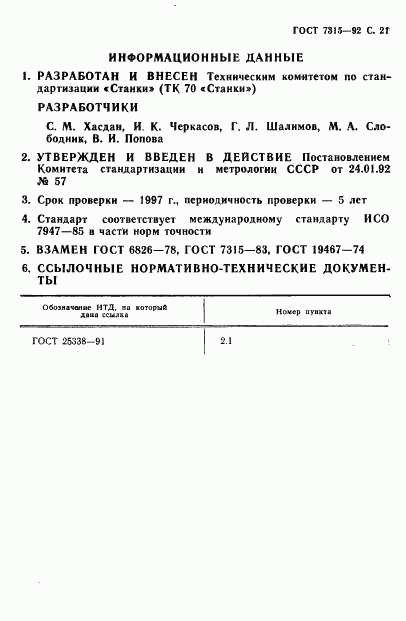 ГОСТ 7315—92 С. 21

ИНФОРМАЦИОННЫЕ ДАННЫЕ

1. РАЗРАБОТАН И ВНЕСЕН Техническим комитетом по стандартизации «Станки» (ТК 70 «Станки»)

РАЗРАБОТЧИКИ

С. М. Хасдан, И. К. Черкасов, Г. Л. Шалимов, М. А. Слободник, В. И. Попова

2. УТВЕРЖДЕН И ВВЕДЕН В ДЕЙСТВИЕ Постановлением Комитета стандартизации и метрологии СССР от 24.01.92 № 57

3. Срок проверки — 1997 г., периодичность проверки — 5 лет

4. Стандарт соответствует международному стандарту ИСО 7947—85 в части норм точности

5. ВЗАМЕН ГОСТ 6826—78, ГОСТ 7315—83, ГОСТ 19467—74

6. ССЫЛОЧНЫЕ НОРМАТИВНО-ТЕХНИЧЕСКИЕ ДОКУМЕНТЫ

| Обозначение НТД, на который дана ссылка | Номер пункта |
|---|---|
| ГОСТ 25338—91 | 2.1 |